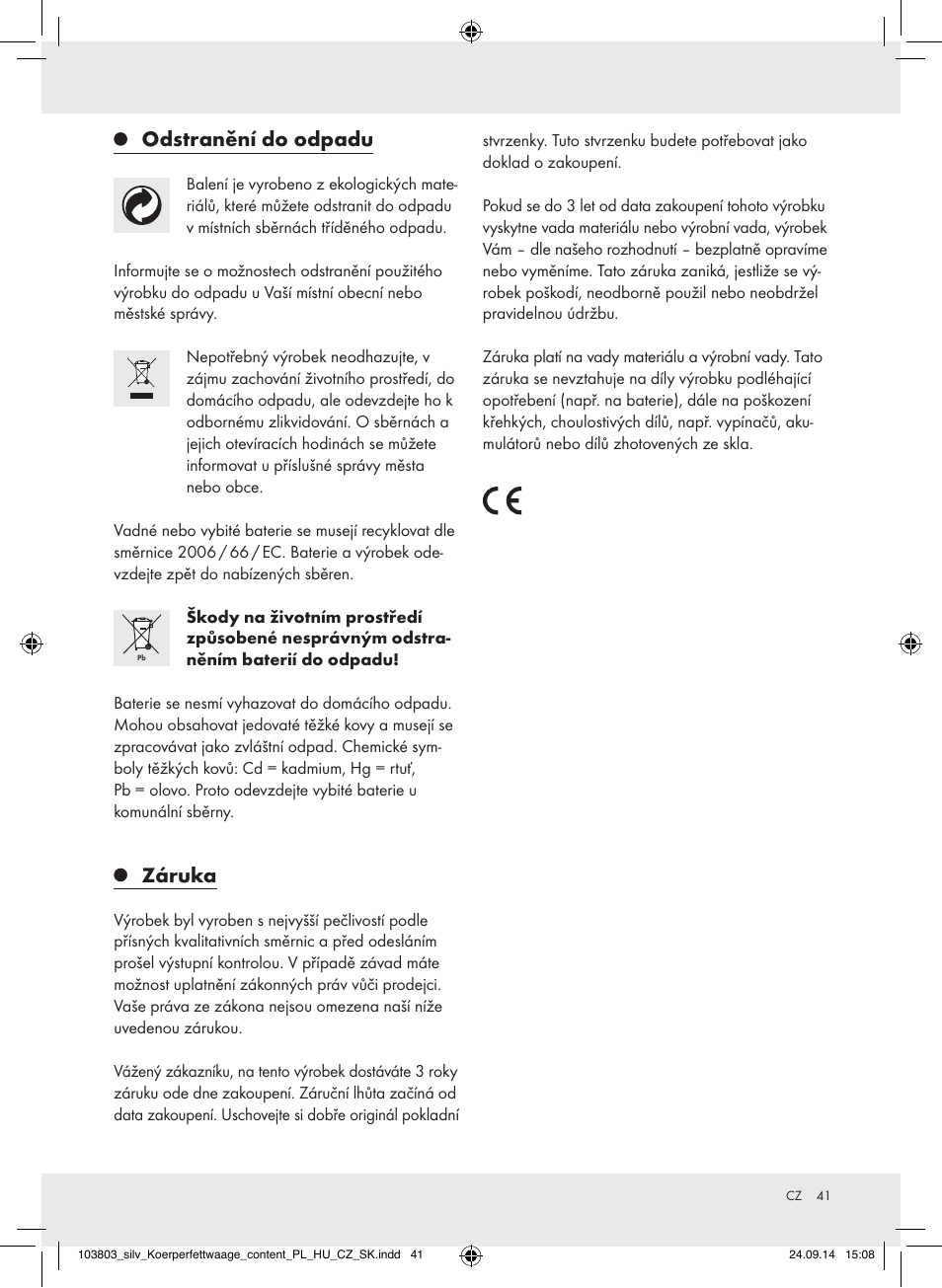 Odstranění do odpadu

Balení je vyrobeno z ekologických materiálů, které můžete odstranit do odpadu v místních sběrnách tříděného odpadu.

Informujte se o možnostech odstranění použitého výrobku do odpadu u Vaší místní obecní nebo městské správy.

Nepotřebný výrobek neodhazujte, v zájmu zachování životního prostředí, do domácího odpadu, ale odevzdejte ho k odbornému zlikvidování. O sběrnách a jejich otevíracích hodinách se můžete informovat u příslušné správy města nebo obce.

Vadné nebo vybité baterie se musejí recyklovat dle směrnice 2006 / 66 / EC. Baterie a výrobek odevzdejte zpět do nabízených sběren.

Pb

Škody na životním prostředí způsobené nesprávným odstraněním baterií do odpadu!

Baterie se nesmí vyhazovat do domácího odpadu. Mohou obsahovat jedovaté těžké kovy a musejí se zpracovávat jako zvláštní odpad. Chemické symboly těžkých kovů: Cd = kadmium, Hg = rtuť, Pb = olovo. Proto odevzdejte vybité baterie u komunální sběrny.

Záruka

Výrobek byl vyroben s nejvyšší pečlivostí podle přísných kvalitativních směrnic a před odesláním prošel výstupní kontrolou. V případě závad máte možnost uplatnění zákonných práv vůči prodejci. Vaše práva ze zákona nejsou omezena naší níže uvedenou zárukou.

Vážený zákazníku, na tento výrobek dostáváte 3 roky záruku ode dne zakoupení. Záruční lhůta začíná od data zakoupení. Uschovejte si dobře originál pokladní stvrzenky. Tuto stvrzenku budete potřebovat jako doklad o zakoupení.

Pokud se do 3 let od data zakoupení tohoto výrobku vyskytne vada materiálu nebo výrobní vada, výrobek Vám – dle našeho rozhodnutí – bezplatně opravíme nebo vyměníme. Tato záruka zaniká, jestliže se výrobek poškodí, neodborně použil nebo neobdržel pravidelnou údržbu.

Záruka platí na vady materiálu a výrobní vady. Tato záruka se nevztahuje na díly výrobku podléhající opotřebení (např. na baterie), dále na poškození křehkých, choulostivých dílů, např. vypínačů, akumulátorů nebo dílů zhotovených ze skla.

CE

CZ 41

103803_silv_Koerperfettwaage_content_PL_HU_CZ_SK.indd 41 24.09.14 15:08